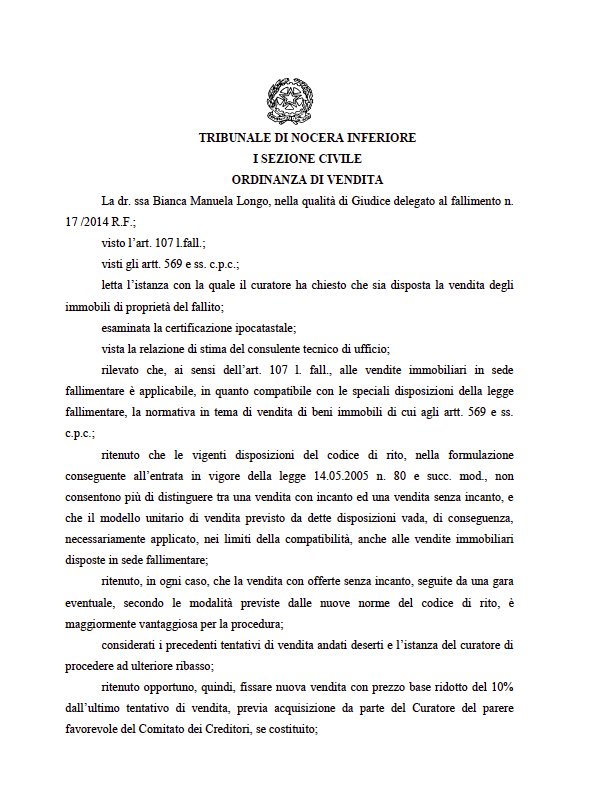 TRIBUNALE DI NOCERA INFERIORE
I SEZIONE CIVILE
ORDINANZA DI VENDITA

La dr. ssa Bianca Manuela Longo, nella qualità di Giudice delegato al fallimento n. 17 /2014 R.F.;

visto l'art. 107 l.fall.;

visti gli artt. 569 e ss. c.p.c.;

letta l'istanza con la quale il curatore ha chiesto che sia disposta la vendita degli immobili di proprietà del fallito;

esaminata la certificazione ipocatastale;

vista la relazione di stima del consulente tecnico di ufficio;

rilevato che, ai sensi dell'art. 107 l. fall., alle vendite immobiliari in sede fallimentare è applicabile, in quanto compatibile con le speciali disposizioni della legge fallimentare, la normativa in tema di vendita di beni immobili di cui agli artt. 569 e ss. c.p.c.;

ritenuto che le vigenti disposizioni del codice di rito, nella formulazione conseguente all'entrata in vigore della legge 14.05.2005 n. 80 e succ. mod., non consentono più di distinguere tra una vendita con incanto ed una vendita senza incanto, e che il modello unitario di vendita previsto da dette disposizioni vada, di conseguenza, necessariamente applicato, nei limiti della compatibilità, anche alle vendite immobiliari disposte in sede fallimentare;

ritenuto, in ogni caso, che la vendita con offerte senza incanto, seguite da una gara eventuale, secondo le modalità previste dalle nuove norme del codice di rito, è maggiormente vantaggiosa per la procedura;

considerati i precedenti tentativi di vendita andati deserti e l'istanza del curatore di procedere ad ulteriore ribasso;

ritenuto opportuno, quindi, fissare nuova vendita con prezzo base ridotto del 10% dall'ultimo tentativo di vendita, previa acquisizione da parte del Curatore del parere favorevole del Comitato dei Creditori, se costituito;